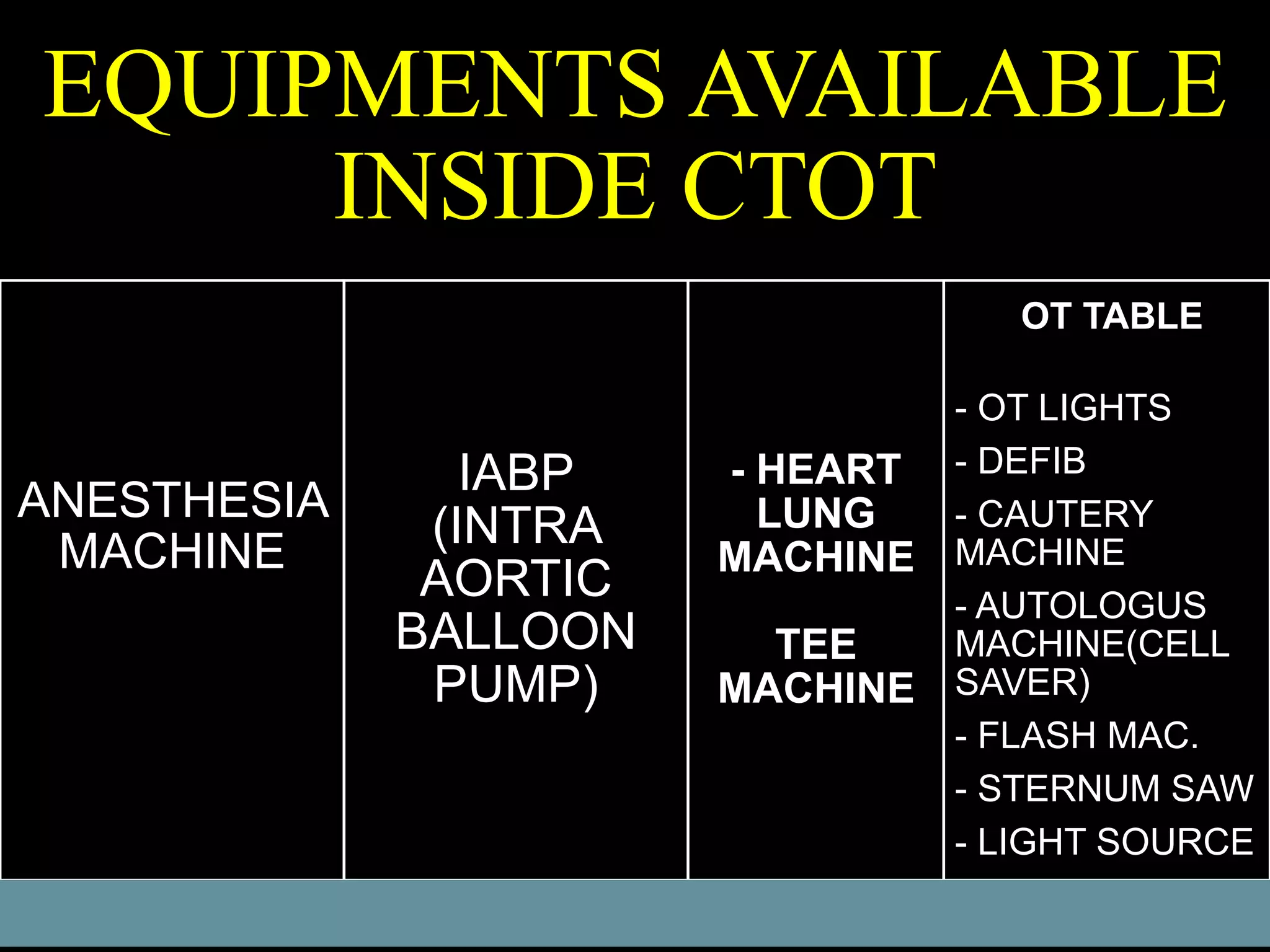 EQUIPMENTS AVAILABLE INSIDE CTOT

| ANESTHESIA MACHINE | IABP (INTRA AORTIC BALLOON PUMP) | - HEART LUNG MACHINE<br><br>TEE MACHINE | OT TABLE<br><br>- OT LIGHTS<br>- DEFIB<br>- CAUTERY MACHINE<br>- AUTOLOGUS MACHINE(CELL SAVER)<br>- FLASH MAC.<br>- STERNUM SAW<br>- LIGHT SOURCE |
|---|---|---|---|